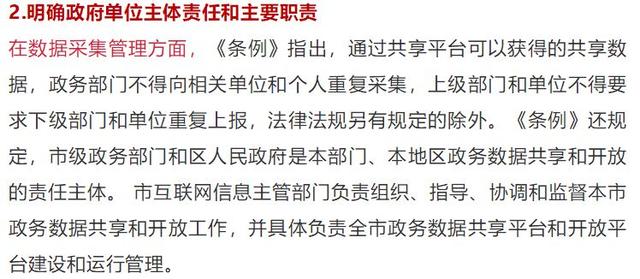 2.明确政府单位主体责任和主要职责

在数据采集管理方面，《条例》指出，通过共享平台可以获得的共享数据，政务部门不得向相关单位和个人重复采集，上级部门和单位不得要求下级部门和单位重复上报，法律法规另有规定的除外。《条例》还规定，市级政务部门和区人民政府是本部门、本地区政务数据共享和开放的责任主体。 市互联网信息主管部门负责组织、指导、协调和监督本市政务数据共享和开放工作，并具体负责全市政务数据共享平台和开放平台建设和运行管理。